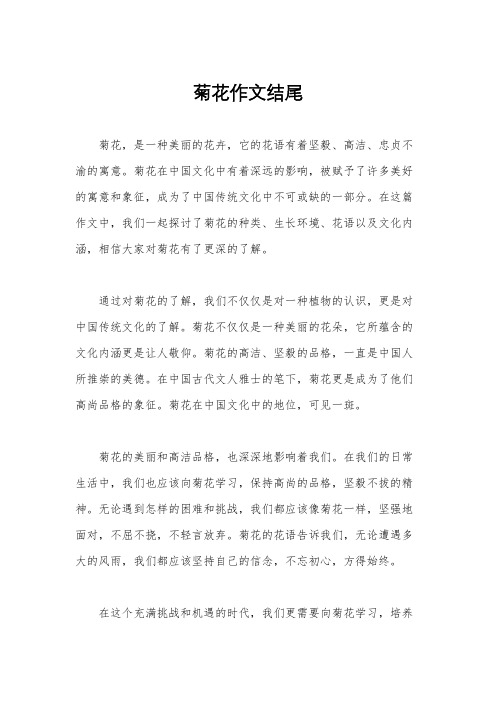 菊花作文结尾

菊花，是一种美丽的花卉，它的花语有着坚毅、高洁、忠贞不渝的寓意。菊花在中国文化中有着深远的影响，被赋予了许多美好的寓意和象征，成为了中国传统文化中不可或缺的一部分。在这篇作文中，我们一起探讨了菊花的种类、生长环境、花语以及文化内涵，相信大家对菊花有了更深的了解。

通过对菊花的了解，我们不仅仅是对一种植物的认识，更是对中国传统文化的了解。菊花不仅仅是一种美丽的花朵，它所蕴含的文化内涵更是让人敬仰。菊花的高洁、坚毅的品格，一直是中国人所推崇的美德。在中国古代文人雅士的笔下，菊花更是成为了他们高尚品格的象征。菊花在中国文化中的地位，可见一斑。

菊花的美丽和高洁品格，也深深地影响着我们。在我们的日常生活中，我们也应该向菊花学习，保持高尚的品格，坚毅不拔的精神。无论遇到怎样的困难和挑战，我们都应该像菊花一样，坚强地面对，不屈不挠，不轻言放弃。菊花的花语告诉我们，无论遭遇多大的风雨，我们都应该坚持自己的信念，不忘初心，方得始终。

在这个充满挑战和机遇的时代，我们更需要向菊花学习，培养